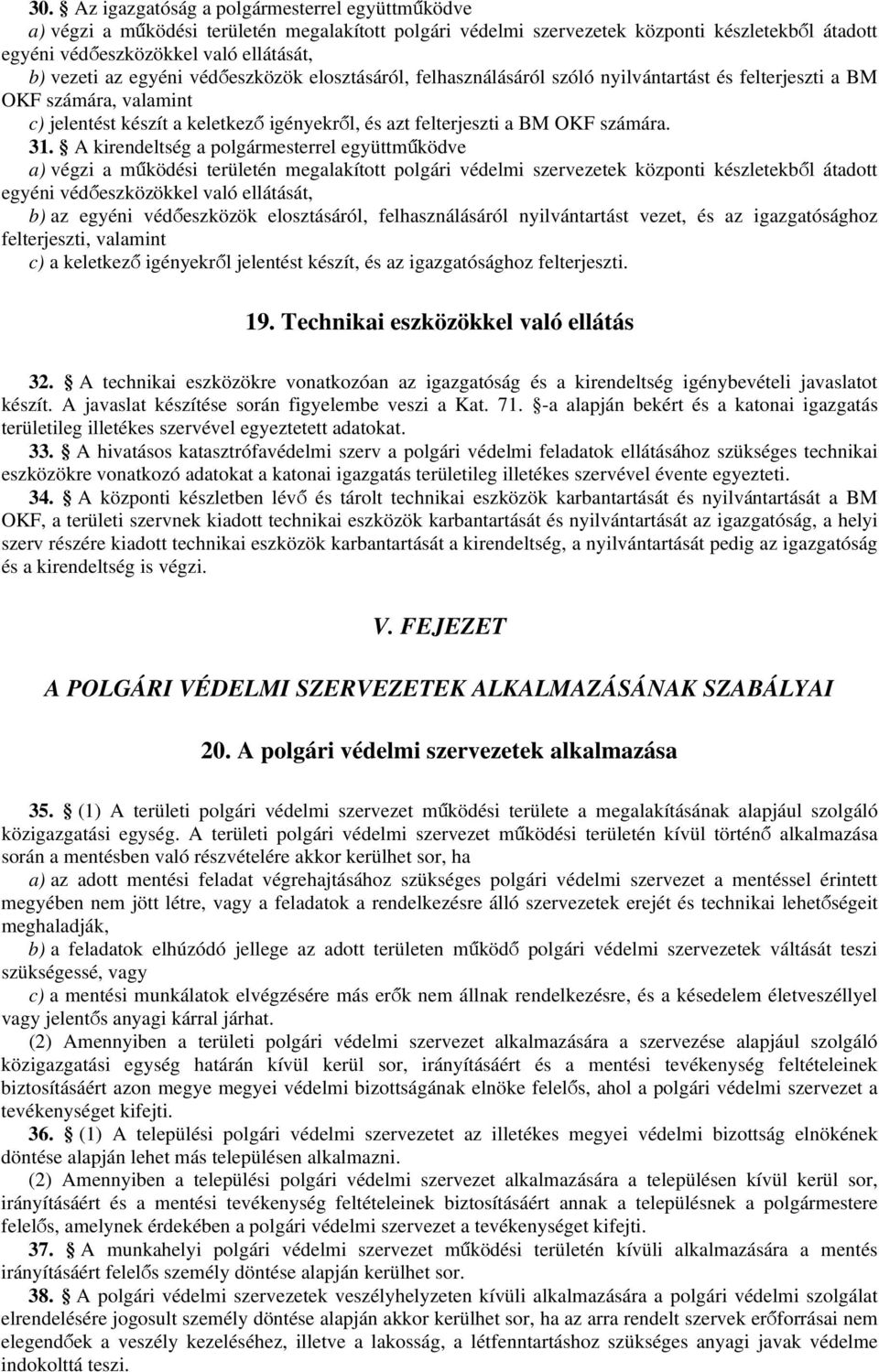 30. § Az igazgatóság a polgármesterrel együttműködve
a) végzi a működési területén megalakított polgári védelmi szervezetek központi készletekből átadott egyéni védőeszközökkel való ellátását,
b) vezeti az egyéni védőeszközök elosztásáról, felhasználásáról szóló nyilvántartást és felterjeszti a BM OKF számára, valamint
c) jelentést készít a keletkező igényekről, és azt felterjeszti a BM OKF számára.
31. § A kirendeltség a polgármesterrel együttműködve
a) végzi a működési területén megalakított polgári védelmi szervezetek központi készletekből átadott egyéni védőeszközökkel való ellátását,
b) az egyéni védőeszközök elosztásáról, felhasználásáról nyilvántartást vezet, és az igazgatósághoz felterjeszti, valamint
c) a keletkező igényekről jelentést készít, és az igazgatósághoz felterjeszti.

19. Technikai eszközökkel való ellátás

32. § A technikai eszközökre vonatkozóan az igazgatóság és a kirendeltség igénybevételi javaslatot készít. A javaslat készítése során figyelembe veszi a Kat. 71. §-a alapján bekért és a katonai igazgatás területileg illetékes szervével egyeztetett adatokat.
33. § A hivatásos katasztrófavédelmi szerv a polgári védelmi feladatok ellátásához szükséges technikai eszközökre vonatkozó adatokat a katonai igazgatás területileg illetékes szervével évente egyezteti.
34. § A központi készletben lévő és tárolt technikai eszközök karbantartását és nyilvántartását a BM OKF, a területi szervnek kiadott technikai eszközök karbantartását és nyilvántartását az igazgatóság, a helyi szerv részére kiadott technikai eszközök karbantartását a kirendeltség, a nyilvántartását pedig az igazgatóság és a kirendeltség is végzi.

V. FEJEZET

A POLGÁRI VÉDELMI SZERVEZETEK ALKALMAZÁSÁNAK SZABÁLYAI

20. A polgári védelmi szervezetek alkalmazása

35. § (1) A területi polgári védelmi szervezet működési területe a megalakításának alapjául szolgáló közigazgatási egység. A területi polgári védelmi szervezet működési területén kívül történő alkalmazása során a mentésben való részvételére akkor kerülhet sor, ha
a) az adott mentési feladat végrehajtásához szükséges polgári védelmi szervezet a mentéssel érintett megyében nem jött létre, vagy a feladatok a rendelkezésre álló szervezetek erejét és technikai lehetőségeit meghaladják,
b) a feladatok elhúzódó jellege az adott területen működő polgári védelmi szervezetek váltását teszi szükségessé, vagy
c) a mentési munkálatok elvégzésére más erők nem állnak rendelkezésre, és a késedelem életveszéllyel vagy jelentős anyagi kárral járhat.
(2) Amennyiben a területi polgári védelmi szervezet alkalmazására a szervezése alapjául szolgáló közigazgatási egység határán kívül kerül sor, irányításáért és a mentési tevékenység feltételeinek biztosításáért azon megye megyei védelmi bizottságának elnöke felelős, ahol a polgári védelmi szervezet a tevékenységet kifejti.
36. § (1) A települési polgári védelmi szervezetet az illetékes megyei védelmi bizottság elnökének döntése alapján lehet más településen alkalmazni.
(2) Amennyiben a települési polgári védelmi szervezet alkalmazására a településen kívül kerül sor, irányításáért és a mentési tevékenység feltételeinek biztosításáért annak a településnek a polgármestere felelős, amelynek érdekében a polgári védelmi szervezet a tevékenységet kifejti.
37. § A munkahelyi polgári védelmi szervezet működési területén kívüli alkalmazására a mentés irányításáért felelős személy döntése alapján kerülhet sor.
38. § A polgári védelmi szervezetek veszélyhelyzeten kívüli alkalmazására a polgári védelmi szolgálat elrendelésére jogosult személy döntése alapján akkor kerülhet sor, ha az arra rendelt szervek erőforrásai nem elegendőek a veszély kezeléséhez, illetve a lakosság, a létfenntartáshoz szükséges anyagi javak védelme indokolttá teszi.